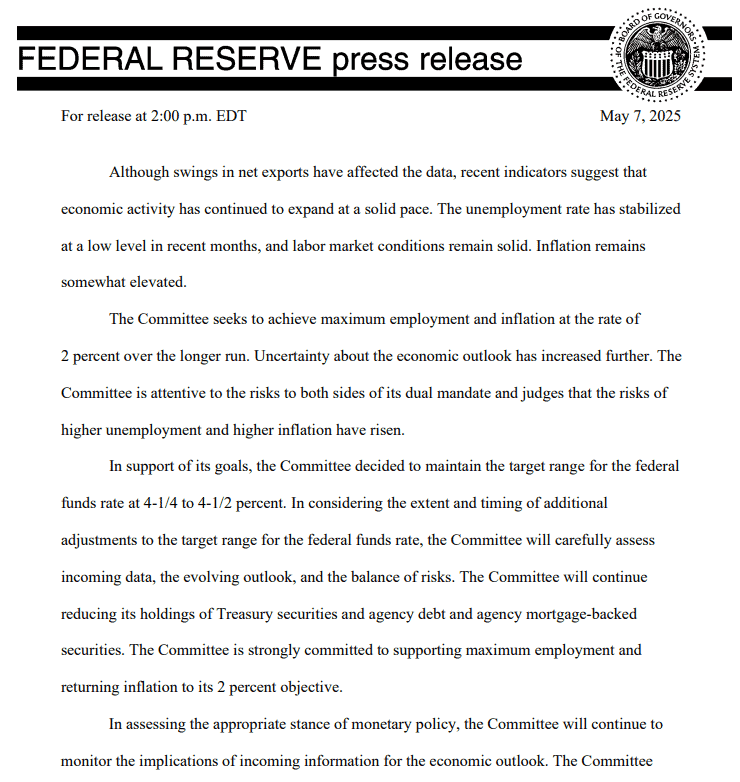 FEDERAL RESERVE press release

BOARD OF GOVERNORS OF THE FEDERAL RESERVE SYSTEM

For release at 2:00 p.m. EDT

May 7, 2025

Although swings in net exports have affected the data, recent indicators suggest that economic activity has continued to expand at a solid pace. The unemployment rate has stabilized at a low level in recent months, and labor market conditions remain solid. Inflation remains somewhat elevated.

The Committee seeks to achieve maximum employment and inflation at the rate of 2 percent over the longer run. Uncertainty about the economic outlook has increased further. The Committee is attentive to the risks to both sides of its dual mandate and judges that the risks of higher unemployment and higher inflation have risen.

In support of its goals, the Committee decided to maintain the target range for the federal funds rate at 4-1/4 to 4-1/2 percent. In considering the extent and timing of additional adjustments to the target range for the federal funds rate, the Committee will carefully assess incoming data, the evolving outlook, and the balance of risks. The Committee will continue reducing its holdings of Treasury securities and agency debt and agency mortgage-backed securities. The Committee is strongly committed to supporting maximum employment and returning inflation to its 2 percent objective.

In assessing the appropriate stance of monetary policy, the Committee will continue to monitor the implications of incoming information for the economic outlook. The Committee